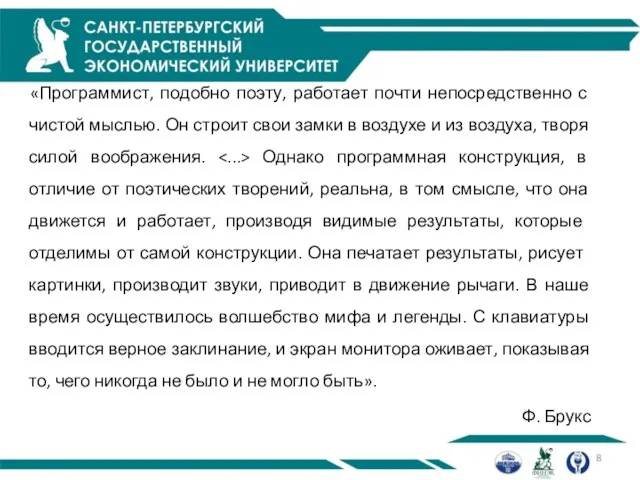 САНКТ-ПЕТЕРБУРГСКИЙ ГОСУДАРСТВЕННЫЙ ЭКОНОМИЧЕСКИЙ УНИВЕРСИТЕТ

«Программист, подобно поэту, работает почти непосредственно с чистой мыслью. Он строит свои замки в воздухе и из воздуха, творя силой воображения. <...> Однако программная конструкция, в отличие от поэтических творений, реальна, в том смысле, что она движется и работает, производя видимые результаты, которые отделимы от самой конструкции. Она печатает результаты, рисует картинки, производит звуки, приводит в движение рычаги. В наше время осуществилось волшебство мифа и легенды. С клавиатуры вводится верное заклинание, и экран монитора оживает, показывая то, чего никогда не было и не могло быть».

Ф. Брукс

8